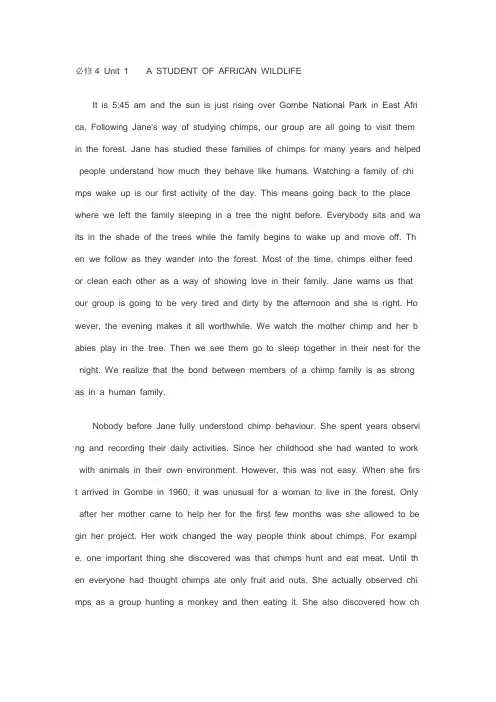 必修 4 Unit 1 A STUDENT OF AFRICAN WILDLIFE

It is 5:45 am and the sun is just rising over Gombe National Park in East Africa. Following Jane's way of studying chimps, our group are all going to visit them in the forest. Jane has studied these families of chimps for many years and helped people understand how much they behave like humans. Watching a family of chimps wake up is our first activity of the day. This means going back to the place where we left the family sleeping in a tree the night before. Everybody sits and waits in the shade of the trees while the family begins to wake up and move off. Then we follow as they wander into the forest. Most of the time, chimps either feed or clean each other as a way of showing love in their family. Jane warns us that our group is going to be very tired and dirty by the afternoon and she is right. However, the evening makes it all worthwhile. We watch the mother chimp and her babies play in the tree. Then we see them go to sleep together in their nest for the night. We realize that the bond between members of a chimp family is as strong as in a human family.

Nobody before Jane fully understood chimp behaviour. She spent years observing and recording their daily activities. Since her childhood she had wanted to work with animals in their own environment. However, this was not easy. When she first arrived in Gombe in 1960, it was unusual for a woman to live in the forest. Only after her mother came to help her for the first few months was she allowed to begin her project. Her work changed the way people think about chimps. For example, one important thing she discovered was that chimps hunt and eat meat. Until then everyone had thought chimps ate only fruit and nuts. She actually observed chimps as a group hunting a monkey and then eating it. She also discovered how ch